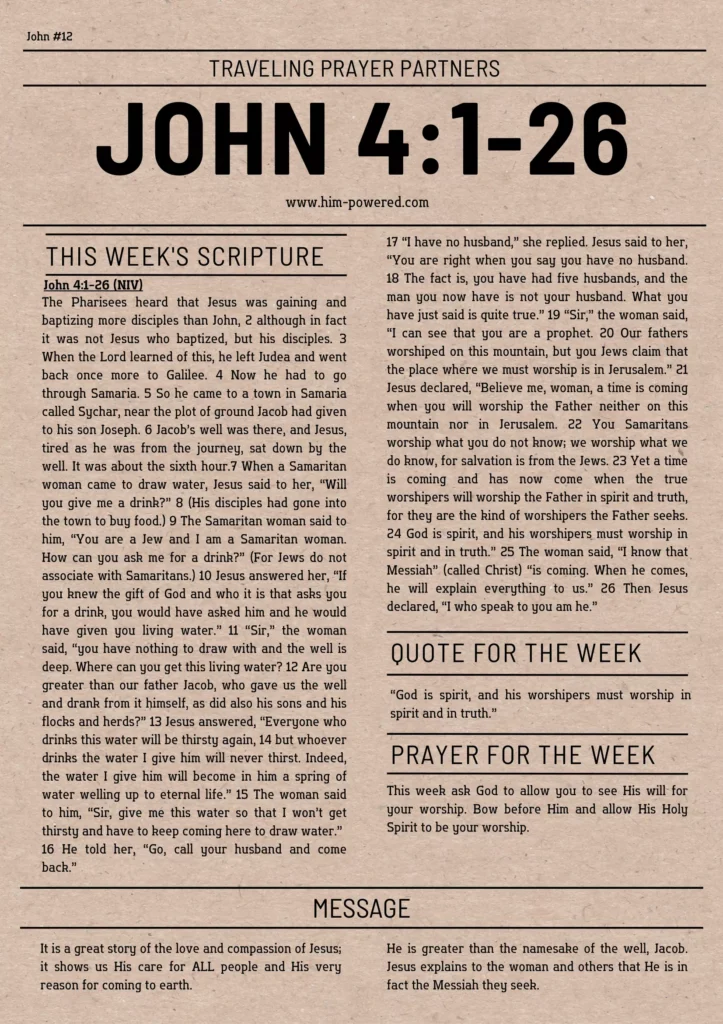 John #12

TRAVELING PRAYER PARTNERS

JOHN 4:1-26

www.him-powered.com

THIS WEEK'S SCRIPTURE

John 4:1-26 (NIV)

The Pharisees heard that Jesus was gaining and baptizing more disciples than John, 2 although in fact it was not Jesus who baptized, but his disciples. 3 When the Lord learned of this, he left Judea and went back once more to Galilee. 4 Now he had to go through Samaria. 5 So he came to a town in Samaria called Sychar, near the plot of ground Jacob had given to his son Joseph. 6 Jacob's well was there, and Jesus, tired as he was from the journey, sat down by the well. It was about the sixth hour.7 When a Samaritan woman came to draw water, Jesus said to her, "Will you give me a drink?" 8 (His disciples had gone into the town to buy food.) 9 The Samaritan woman said to him, "You are a Jew and I am a Samaritan woman. How can you ask me for a drink?" (For Jews do not associate with Samaritans.) 10 Jesus answered her, "If you knew the gift of God and who it is that asks you for a drink, you would have asked him and he would have given you living water." 11 "Sir," the woman said, "you have nothing to draw with and the well is deep. Where can you get this living water? 12 Are you greater than our father Jacob, who gave us the well and drank from it himself, as did also his sons and his flocks and herds?" 13 Jesus answered, "Everyone who drinks this water will be thirsty again, 14 but whoever drinks the water I give him will never thirst. Indeed, the water I give him will become in him a spring of water welling up to eternal life." 15 The woman said to him, "Sir, give me this water so that I won't get thirsty and have to keep coming here to draw water." 16 He told her, "Go, call your husband and come back."

17 "I have no husband," she replied. Jesus said to her, "You are right when you say you have no husband. 18 The fact is, you have had five husbands, and the man you now have is not your husband. What you have just said is quite true." 19 "Sir," the woman said, "I can see that you are a prophet. 20 Our fathers worshiped on this mountain, but you Jews claim that the place where we must worship is in Jerusalem." 21 Jesus declared, "Believe me, woman, a time is coming when you will worship the Father neither on this mountain nor in Jerusalem. 22 You Samaritans worship what you do not know; we worship what we do know, for salvation is from the Jews. 23 Yet a time is coming and has now come when the true worshipers will worship the Father in spirit and truth, for they are the kind of worshipers the Father seeks. 24 God is spirit, and his worshipers must worship in spirit and in truth." 25 The woman said, "I know that Messiah" (called Christ) "is coming. When he comes, he will explain everything to us." 26 Then Jesus declared, "I who speak to you am he."

QUOTE FOR THE WEEK

"God is spirit, and his worshipers must worship in spirit and in truth."

PRAYER FOR THE WEEK

This week ask God to allow you to see His will for your worship. Bow before Him and allow His Holy Spirit to be your worship.

MESSAGE

It is a great story of the love and compassion of Jesus; it shows us His care for ALL people and His very reason for coming to earth.

He is greater than the namesake of the well, Jacob. Jesus explains to the woman and others that He is in fact the Messiah they seek.